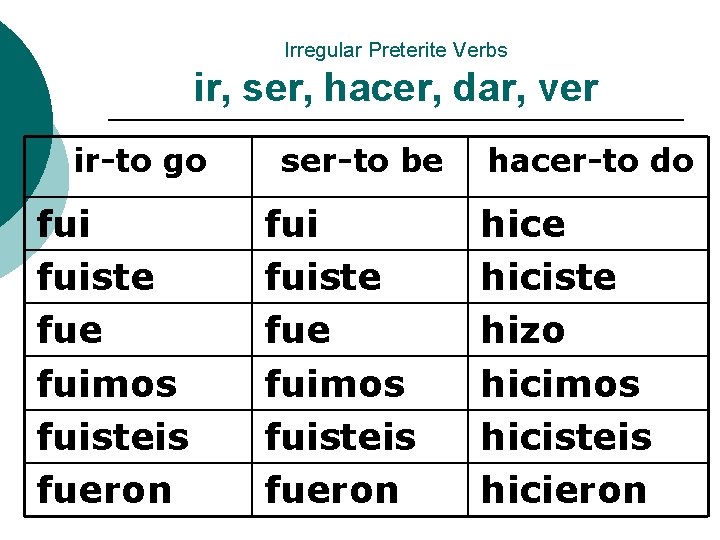 Irregular Preterite Verbs

ir, ser, hacer, dar, ver

| ir-to go | ser-to be | hacer-to do |
|---|---|---|
| fui | fui | hice |
| fuiste | fuiste | hiciste |
| fue | fue | hizo |
| fuimos | fuimos | hicimos |
| fuisteis | fuisteis | hicisteis |
| fueron | fueron | hicieron |